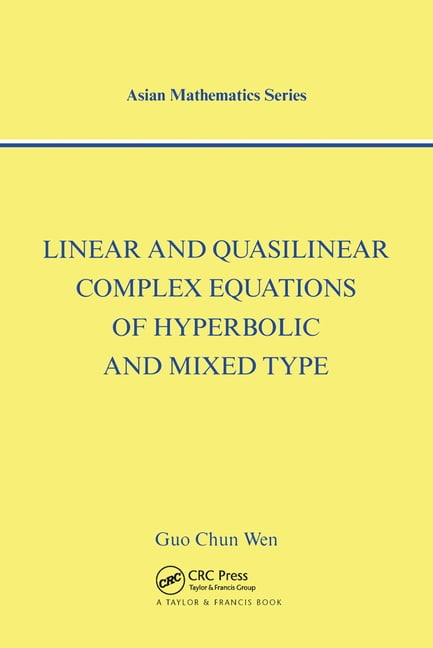 Asian Mathematics Series

LINEAR AND QUASILINEAR COMPLEX EQUATIONS OF HYPERBOLIC AND MIXED TYPE

Guo Chun Wen

CRC

CRC Press
Taylor & Francis Group
A TAYLOR & FRANCIS BOOK